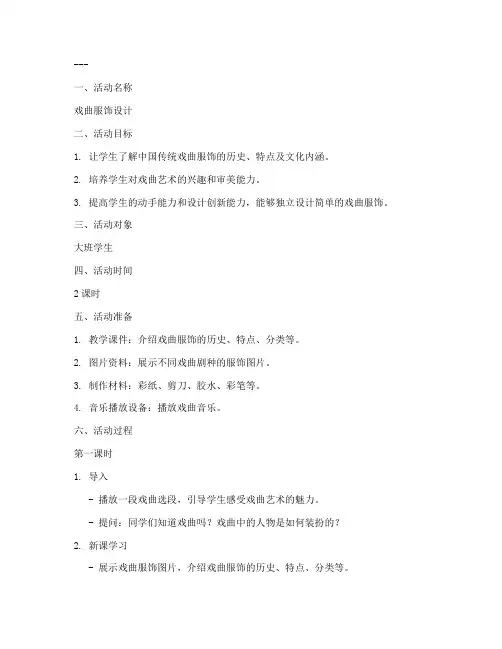 ---

一、活动名称

戏曲服饰设计

二、活动目标

1. 让学生了解中国传统戏曲服饰的历史、特点及文化内涵。

2. 培养学生对戏曲艺术的兴趣和审美能力。

3. 提高学生的动手能力和设计创新能力，能够独立设计简单的戏曲服饰。

三、活动对象

大班学生

四、活动时间

2 课时

五、活动准备

1. 教学课件：介绍戏曲服饰的历史、特点、分类等。

2. 图片资料：展示不同戏曲剧种的服饰图片。

3. 制作材料：彩纸、剪刀、胶水、彩笔等。

4. 音乐播放设备：播放戏曲音乐。

六、活动过程

第一课时

1. 导入

- 播放一段戏曲选段，引导学生感受戏曲艺术的魅力。

- 提问：同学们知道戏曲吗？戏曲中的人物是如何装扮的？

2. 新课学习

- 展示戏曲服饰图片，介绍戏曲服饰的历史、特点、分类等。